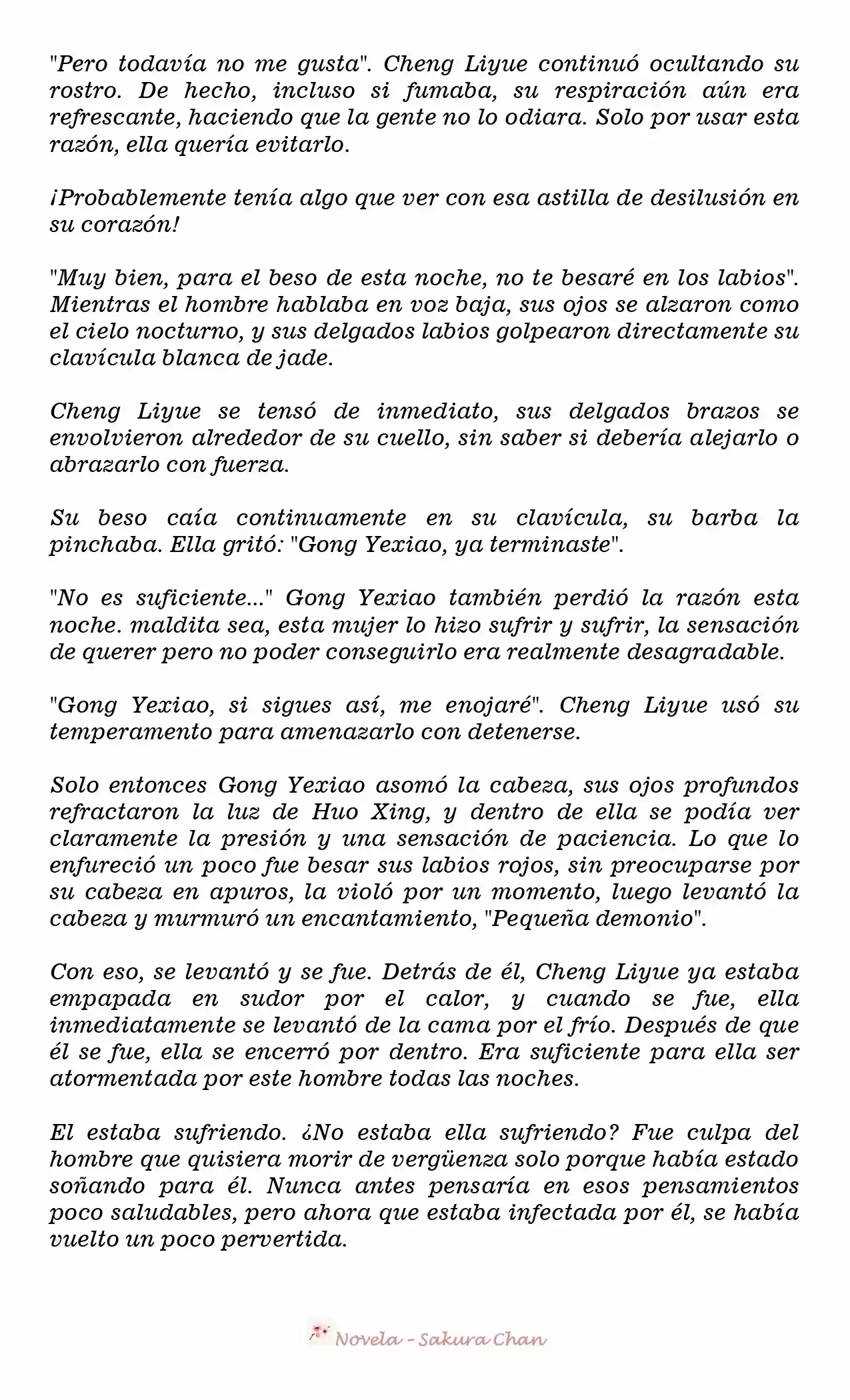 "Pero todavía no me gusta". Cheng Liyue continuó ocultando su rostro. De hecho, incluso si fumaba, su respiración aún era refrescante, haciendo que la gente no lo odiara. Solo por usar esta razón, ella quería evitarlo.

¡Probablemente tenía algo que ver con esa astilla de desilusión en su corazón!

"Muy bien, para el beso de esta noche, no te besaré en los labios". Mientras el hombre hablaba en voz baja, sus ojos se alzaron como el cielo nocturno, y sus delgados labios golpearon directamente su clavícula blanca de jade.

Cheng Liyue se tensó de inmediato, sus delgados brazos se envolvieron alrededor de su cuello, sin saber si debería alejarlo o abrazarlo con fuerza.

Su beso caía continuamente en su clavícula, su barba la pinchaba. Ella gritó: "Gong Yexiao, ya terminaste".

"No es suficiente..." Gong Yexiao también perdió la razón esta noche. maldita sea, esta mujer lo hizo sufrir y sufrir, la sensación de querer pero no poder conseguirlo era realmente desagradable.

"Gong Yexiao, si sigues así, me enojaré". Cheng Liyue usó su temperamento para amenazarlo con detenerse.

Solo entonces Gong Yexiao asomó la cabeza, sus ojos profundos refractaron la luz de Huo Xing, y dentro de ella se podía ver claramente la presión y una sensación de paciencia. Lo que lo enfureció un poco fue besar sus labios rojos, sin preocuparse por su cabeza en apuros, la violó por un momento, luego levantó la cabeza y murmuró un encantamiento, "Pequeña demonio".

Con eso, se levantó y se fue. Detrás de él, Cheng Liyue ya estaba empapada en sudor por el calor, y cuando se fue, ella inmediatamente se levantó de la cama por el frío. Después de que él se fue, ella se encerró por dentro. Era suficiente para ella ser atormentada por este hombre todas las noches.

El estaba sufriendo. ¿No estaba ella sufriendo? Fue culpa del hombre que quisiera morir de vergüenza solo porque había estado soñando para él. Nunca antes pensaría en esos pensamientos poco saludables, pero ahora que estaba infectada por él, se había vuelto un poco pervertida.

Novela - Sakura Chan